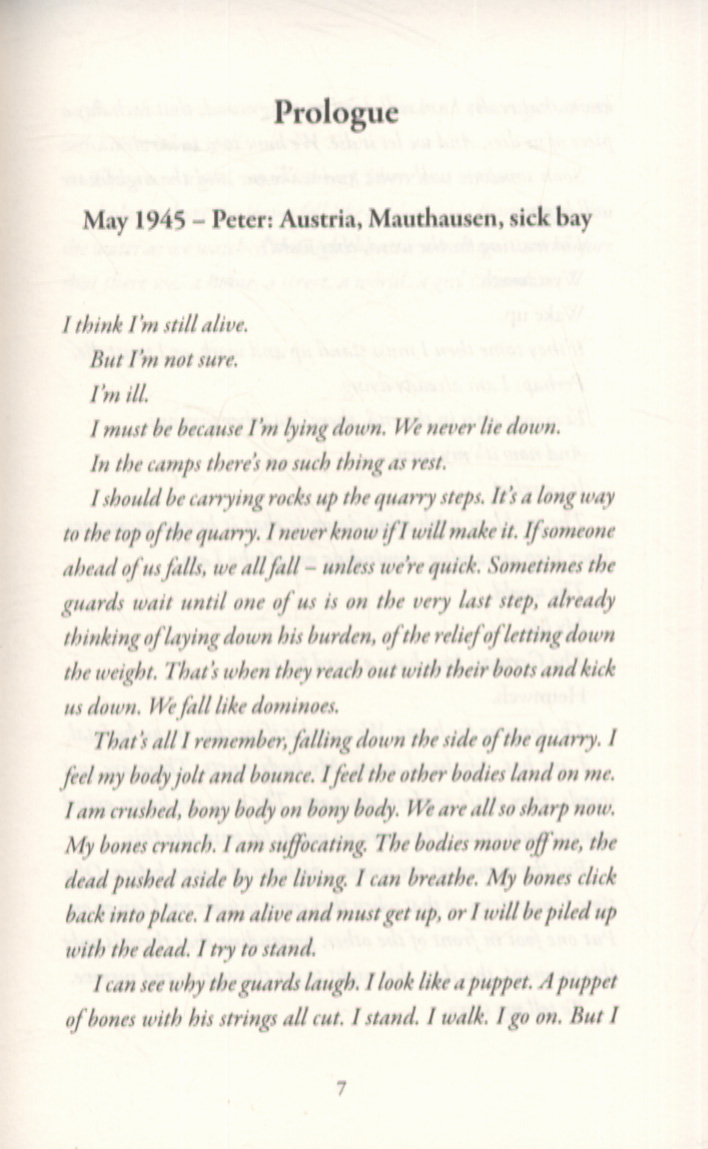 Prologue

May 1945 – Peter: Austria, Mauthausen, sick bay

I think I'm still alive.

But I'm not sure.

I'm ill.

I must be because I'm lying down. We never lie down.

In the camps there's no such thing as rest.

I should be carrying rocks up the quarry steps. It's a long way to the top of the quarry. I never know if I will make it. If someone ahead of us falls, we all fall – unless we're quick. Sometimes the guards wait until one of us is on the very last step, already thinking of laying down his burden, of the relief of letting down the weight. That's when they reach out with their boots and kick us down. We fall like dominoes.

That's all I remember, falling down the side of the quarry. I feel my body jolt and bounce. I feel the other bodies land on me. I am crushed, bony body on bony body. We are all so sharp now. My bones crunch. I am suffocating. The bodies move off me, the dead pushed aside by the living. I can breathe. My bones click back into place. I am alive and must get up, or I will be piled up with the dead. I try to stand.

I can see why the guards laugh. I look like a puppet. A puppet of bones with his strings all cut. I stand. I walk. I go on. But I

7